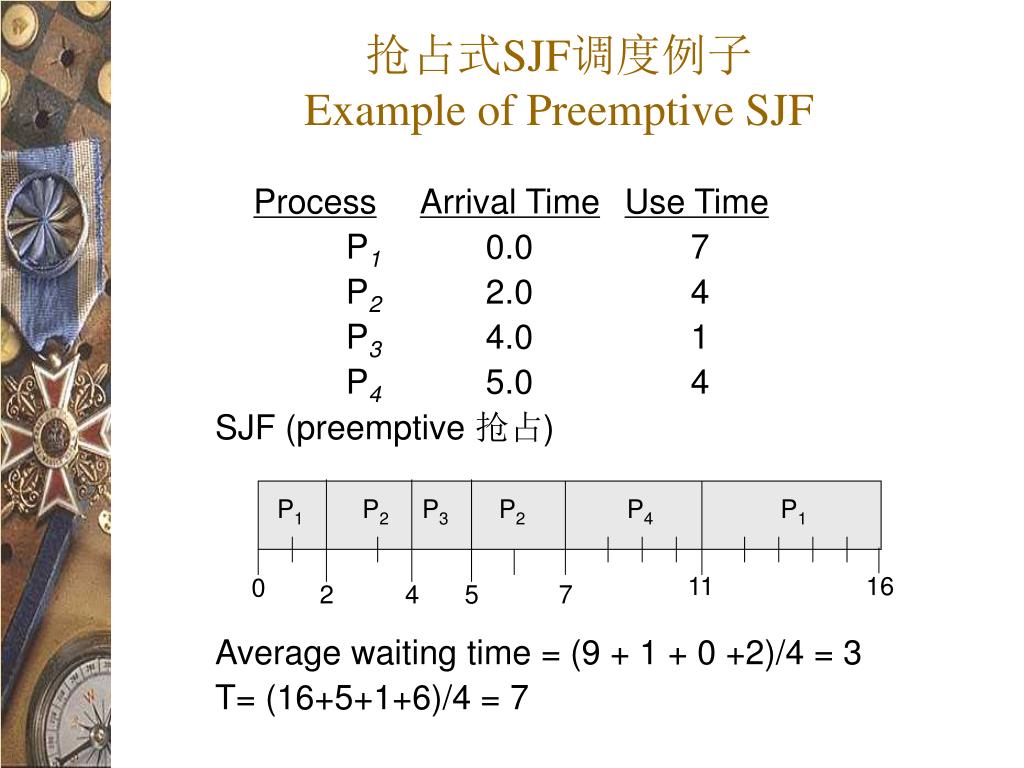 抢占式SJF调度例子
Example of Preemptive SJF

| Process | Arrival Time | Use Time |
|---|---|---|
| $P_1$ | 0.0 | 7 |
| $P_2$ | 2.0 | 4 |
| $P_3$ | 4.0 | 1 |
| $P_4$ | 5.0 | 4 |

SJF (preemptive 抢占)

$P_1$ $P_2$ $P_3$ $P_2$ $P_4$ $P_1$

0 2 4 5 7 11 16

Average waiting time = (9 + 1 + 0 +2)/4 = 3
T= (16+5+1+6)/4 = 7